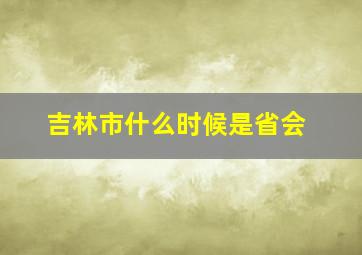 吉林市什么时候是省会